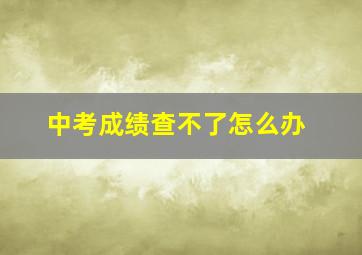 中考成绩查不了怎么办